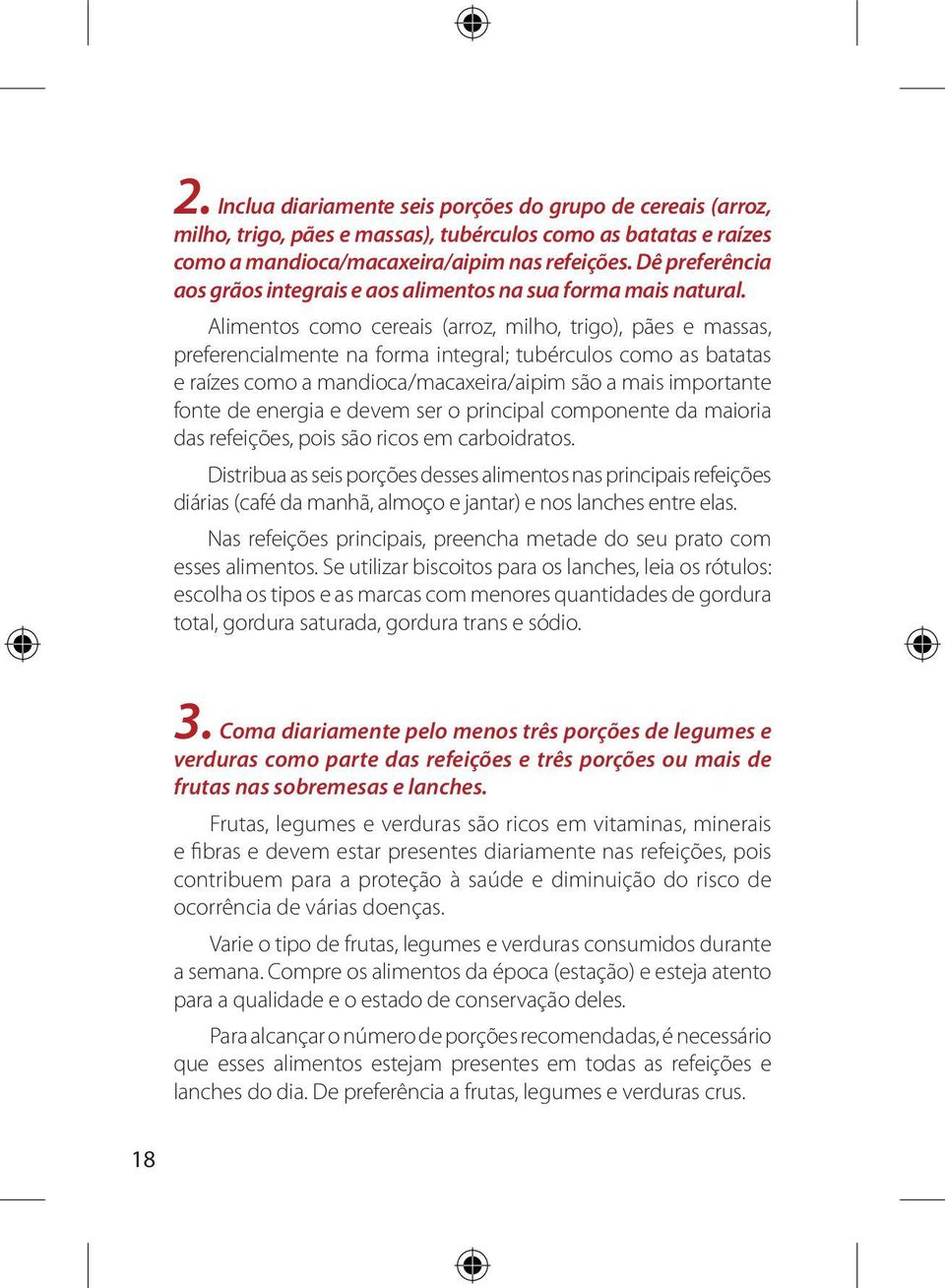 2. Inclua diariamente seis porções do grupo de cereais (arroz, milho, trigo, pães e massas), tubérculos como as batatas e raízes como a mandioca/macaxeira/aipim nas refeições. Dê preferência aos grãos integrais e aos alimentos na sua forma mais natural.

Alimentos como cereais (arroz, milho, trigo), pães e massas, preferencialmente na forma integral; tubérculos como as batatas e raízes como a mandioca/macaxeira/aipim são a mais importante fonte de energia e devem ser o principal componente da maioria das refeições, pois são ricos em carboidratos.

Distribua as seis porções desses alimentos nas principais refeições diárias (café da manhã, almoço e jantar) e nos lanches entre elas.

Nas refeições principais, preencha metade do seu prato com esses alimentos. Se utilizar biscoitos para os lanches, leia os rótulos: escolha os tipos e as marcas com menores quantidades de gordura total, gordura saturada, gordura trans e sódio.

3. Coma diariamente pelo menos três porções de legumes e verduras como parte das refeições e três porções ou mais de frutas nas sobremesas e lanches.

Frutas, legumes e verduras são ricos em vitaminas, minerais e fibras e devem estar presentes diariamente nas refeições, pois contribuem para a proteção à saúde e diminuição do risco de ocorrência de várias doenças.

Varie o tipo de frutas, legumes e verduras consumidos durante a semana. Compre os alimentos da época (estação) e esteja atento para a qualidade e o estado de conservação deles.

Para alcançar o número de porções recomendadas, é necessário que esses alimentos estejam presentes em todas as refeições e lanches do dia. De preferência a frutas, legumes e verduras crus.

18